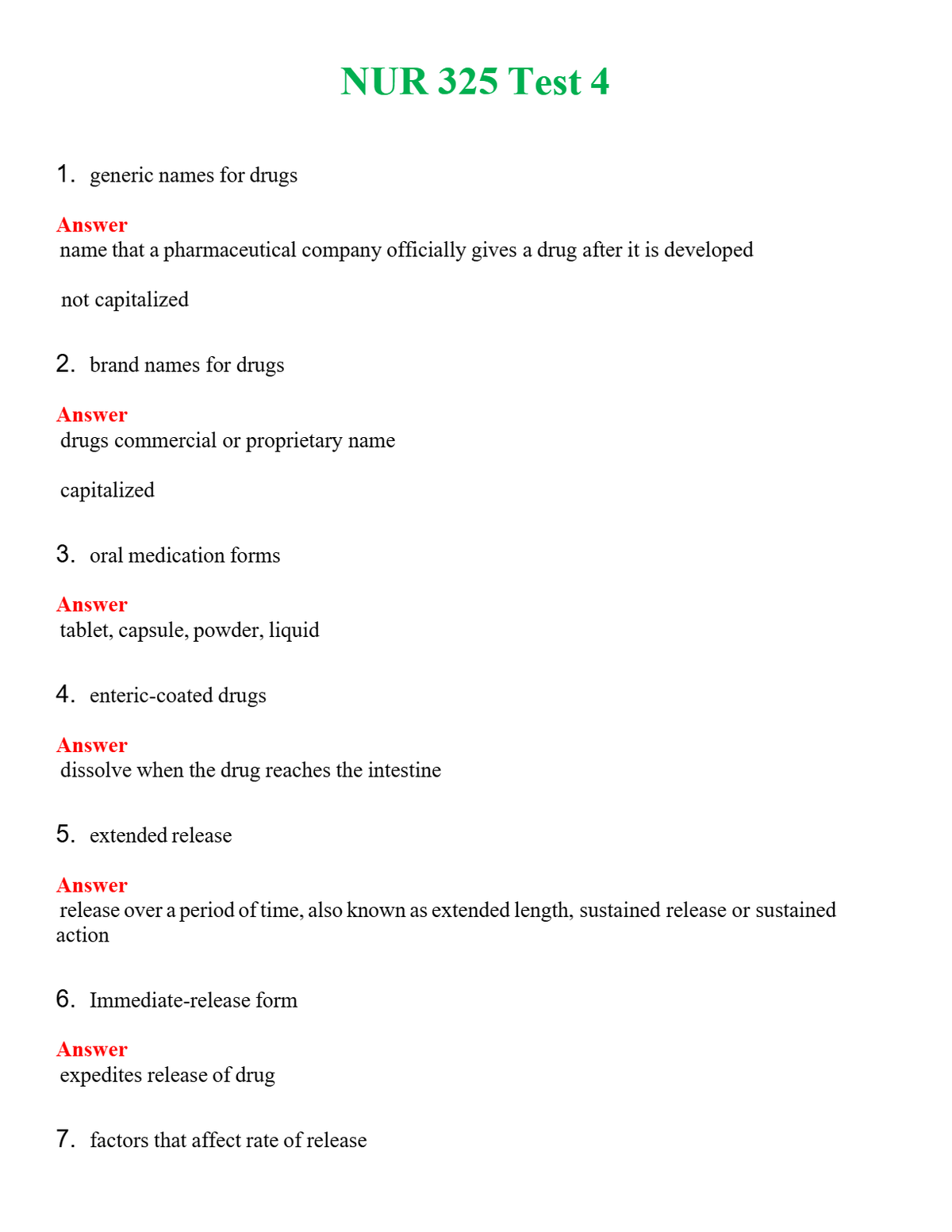 NUR 325 Test 4

1. generic names for drugs

Answer
name that a pharmaceutical company officially gives a drug after it is developed

not capitalized

2. brand names for drugs

Answer
drugs commercial or proprietary name

capitalized

3. oral medication forms

Answer
tablet, capsule, powder, liquid

4. enteric-coated drugs

Answer
dissolve when the drug reaches the intestine

5. extended release

Answer
release over a period of time, also known as extended length, sustained release or sustained action

6. Immediate-release form

Answer
expedites release of drug

7. factors that affect rate of release